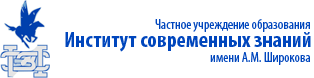 Частное учреждение образования
Институт современных знаний
имени А.М. Широкова